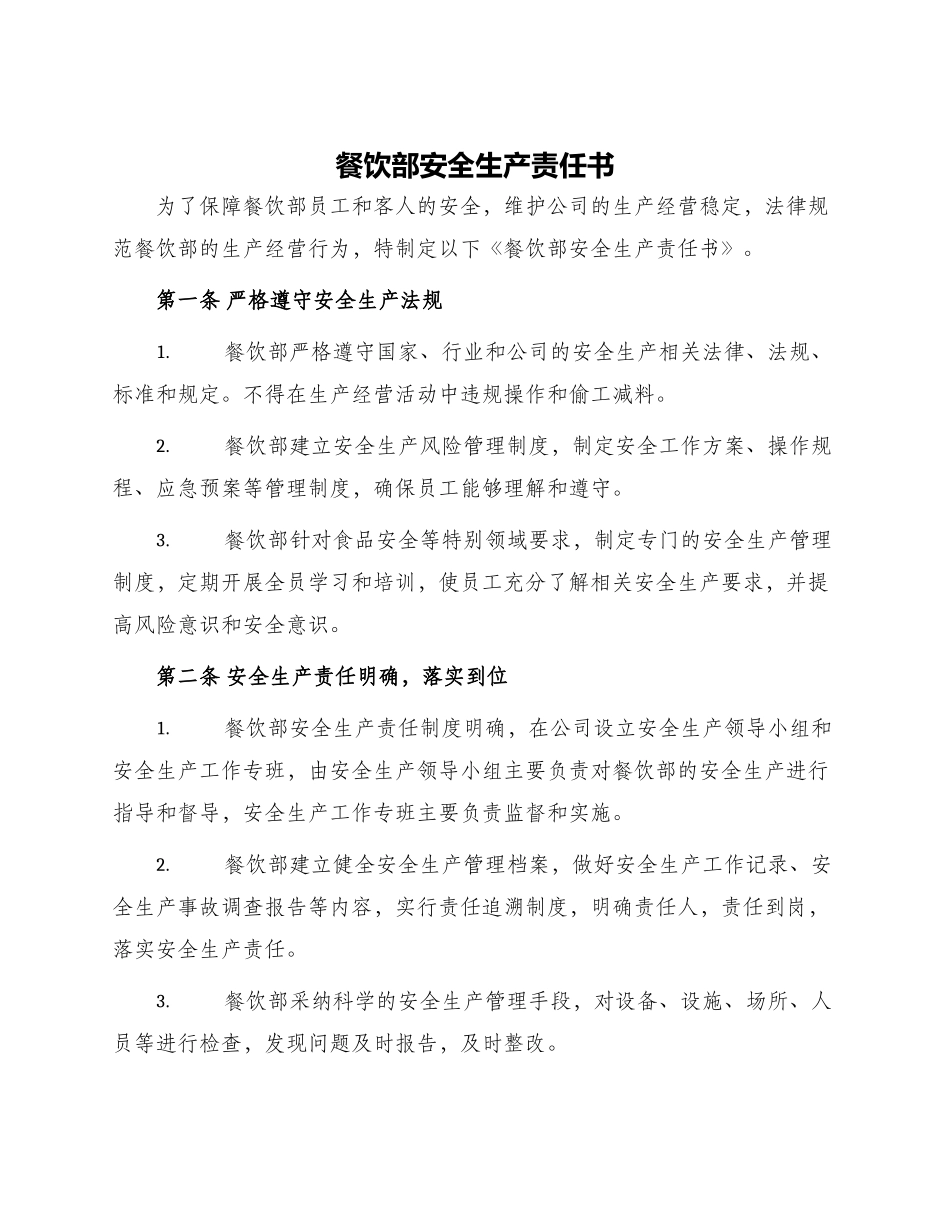 餐饮部安全生产责任书

为了保障餐饮部员工和客人的安全，维护公司的生产经营稳定，法律规范餐饮部的生产经营行为，特制定以下《餐饮部安全生产责任书》。

第一条 严格遵守安全生产法规

1. 餐饮部严格遵守国家、行业和公司的安全生产相关法律、法规、标准和规定。不得在生产经营活动中违规操作和偷工减料。

2. 餐饮部建立安全生产风险管理制度，制定安全工作方案、操作规程、应急预案等管理制度，确保员工能够理解和遵守。

3. 餐饮部针对食品安全等特别领域要求，制定专门的安全生产管理制度，定期开展全员学习和培训，使员工充分了解相关安全生产要求，并提高风险意识和安全意识。

第二条 安全生产责任明确，落实到位

1. 餐饮部安全生产责任制度明确，在公司设立安全生产领导小组和安全生产工作专班，由安全生产领导小组主要负责对餐饮部的安全生产进行指导和督导，安全生产工作专班主要负责监督和实施。

2. 餐饮部建立健全安全生产管理档案，做好安全生产工作记录、安全生产事故调查报告等内容，实行责任追溯制度，明确责任人，责任到岗，落实安全生产责任。

3. 餐饮部采纳科学的安全生产管理手段，对设备、设施、场所、人员等进行检查，发现问题及时报告，及时整改。